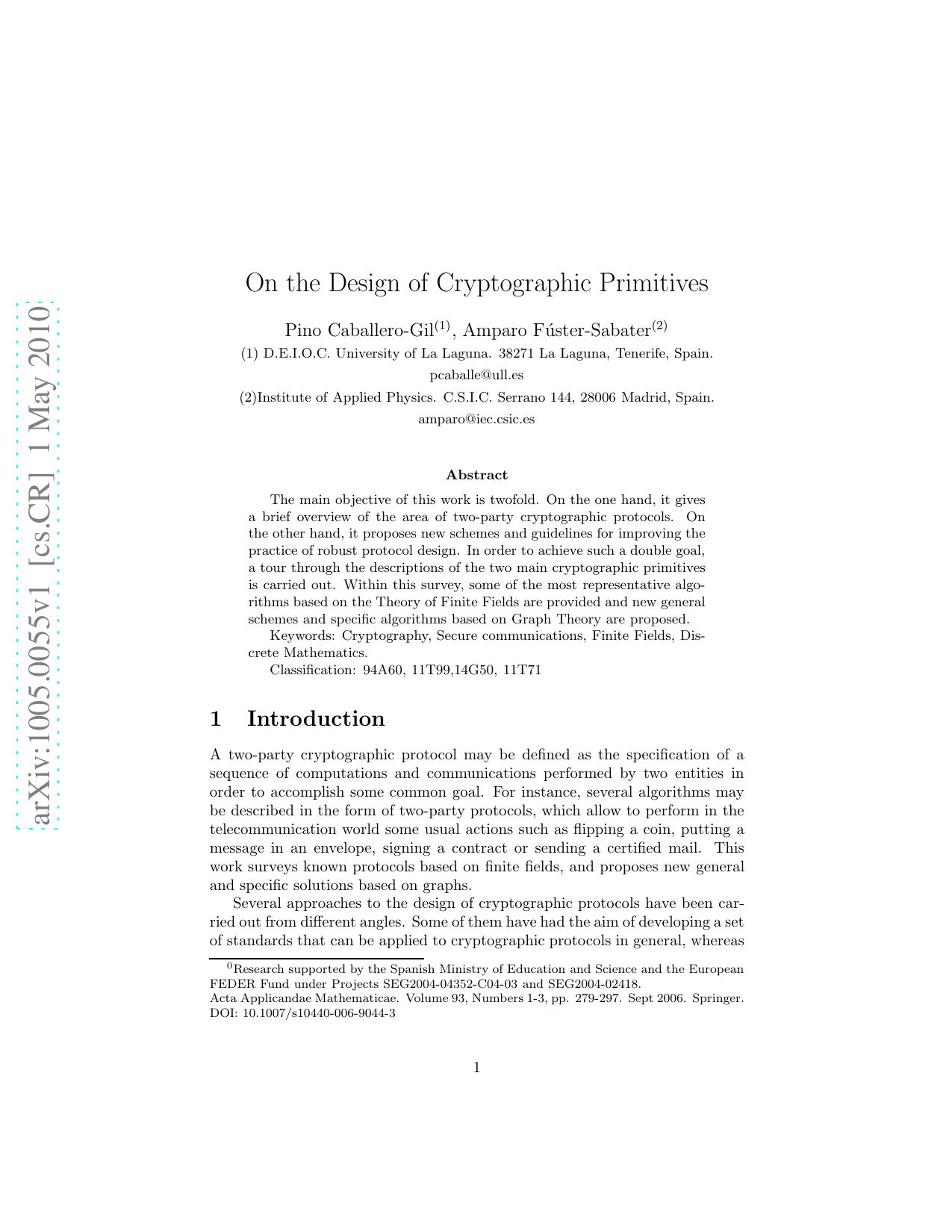 arXiv:1005.0055v1 [cs.CR] 1 May 2010

On the Design of Cryptographic Primitives

Pino Caballero-Gil$^{(1)}$, Amparo Fúster-Sabater$^{(2)}$

(1) D.E.I.O.C. University of La Laguna. 38271 La Laguna, Tenerife, Spain.
pcaballe@ull.es

(2)Institute of Applied Physics. C.S.I.C. Serrano 144, 28006 Madrid, Spain.
amparo@iec.csic.es

Abstract

The main objective of this work is twofold. On the one hand, it gives a brief overview of the area of two-party cryptographic protocols. On the other hand, it proposes new schemes and guidelines for improving the practice of robust protocol design. In order to achieve such a double goal, a tour through the descriptions of the two main cryptographic primitives is carried out. Within this survey, some of the most representative algorithms based on the Theory of Finite Fields are provided and new general schemes and specific algorithms based on Graph Theory are proposed.

Keywords: Cryptography, Secure communications, Finite Fields, Discrete Mathematics.

Classification: 94A60, 11T99,14G50, 11T71

1 Introduction

A two-party cryptographic protocol may be defined as the specification of a sequence of computations and communications performed by two entities in order to accomplish some common goal. For instance, several algorithms may be described in the form of two-party protocols, which allow to perform in the telecommunication world some usual actions such as flipping a coin, putting a message in an envelope, signing a contract or sending a certified mail. This work surveys known protocols based on finite fields, and proposes new general and specific solutions based on graphs.

Several approaches to the design of cryptographic protocols have been carried out from different angles. Some of them have had the aim of developing a set of standards that can be applied to cryptographic protocols in general, whereas

$^0$Research supported by the Spanish Ministry of Education and Science and the European FEDER Fund under Projects SEG2004-04352-C04-03 and SEG2004-02418.
Acta Applicandae Mathematicae. Volume 93, Numbers 1-3, pp. 279-297. Sept 2006. Springer. DOI: 10.1007/s10440-006-9044-3

1